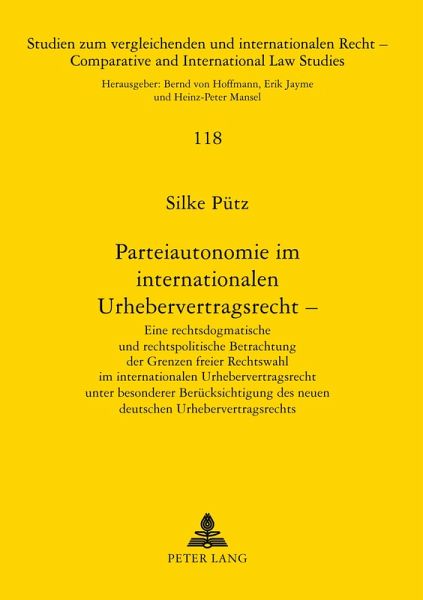 Studien zum vergleichenden und internationalen Recht – Comparative and International Law Studies

Herausgeber: Bernd von Hoffmann, Erik Jayme und Heinz-Peter Mansel

118

Silke Pütz

Parteiautonomie im internationalen Urhebervertragsrecht –

Eine rechtsdogmatische und rechtspolitische Betrachtung der Grenzen freier Rechtswahl im internationalen Urhebervertragsrecht unter besonderer Berücksichtigung des neuen deutschen Urhebervertragsrechts

PETER LANG